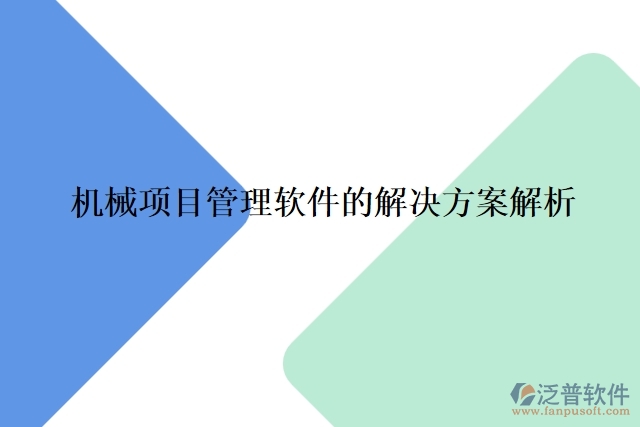 机械项目管理软件的解决方案解析

泛普软件
www.fanpusoft.com